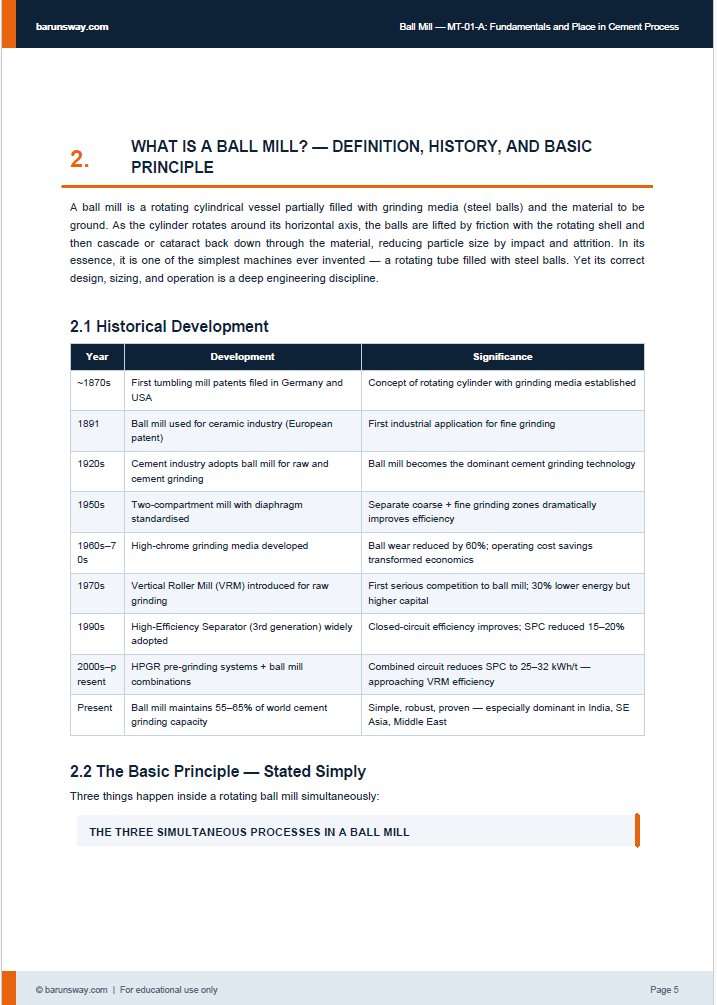 barunsway.com

Ball Mill — MT-01-A: Fundamentals and Place in Cement Process

2. WHAT IS A BALL MILL? — DEFINITION, HISTORY, AND BASIC PRINCIPLE

A ball mill is a rotating cylindrical vessel partially filled with grinding media (steel balls) and the material to be ground. As the cylinder rotates around its horizontal axis, the balls are lifted by friction with the rotating shell and then cascade or cataract back down through the material, reducing particle size by impact and attrition. In its essence, it is one of the simplest machines ever invented — a rotating tube filled with steel balls. Yet its correct design, sizing, and operation is a deep engineering discipline.

2.1 Historical Development

| Year | Development | Significance |
|---|---|---|
| ~1870s | First tumbling mill patents filed in Germany and USA | Concept of rotating cylinder with grinding media established |
| 1891 | Ball mill used for ceramic industry (European patent) | First industrial application for fine grinding |
| 1920s | Cement industry adopts ball mill for raw and cement grinding | Ball mill becomes the dominant cement grinding technology |
| 1950s | Two-compartment mill with diaphragm standardised | Separate coarse + fine grinding zones dramatically improves efficiency |
| 1960s–70s | High-chrome grinding media developed | Ball wear reduced by 60%; operating cost savings transformed economics |
| 1970s | Vertical Roller Mill (VRM) introduced for raw grinding | First serious competition to ball mill; 30% lower energy but higher capital |
| 1990s | High-Efficiency Separator (3rd generation) widely adopted | Closed-circuit efficiency improves; SPC reduced 15–20% |
| 2000s–present | HPGR pre-grinding systems + ball mill combinations | Combined circuit reduces SPC to 25–32 kWh/t — approaching VRM efficiency |
| Present | Ball mill maintains 55–65% of world cement grinding capacity | Simple, robust, proven — especially dominant in India, SE Asia, Middle East |

2.2 The Basic Principle — Stated Simply

Three things happen inside a rotating ball mill simultaneously:

THE THREE SIMULTANEOUS PROCESSES IN A BALL MILL

© barunsway.com | For educational use only

Page 5